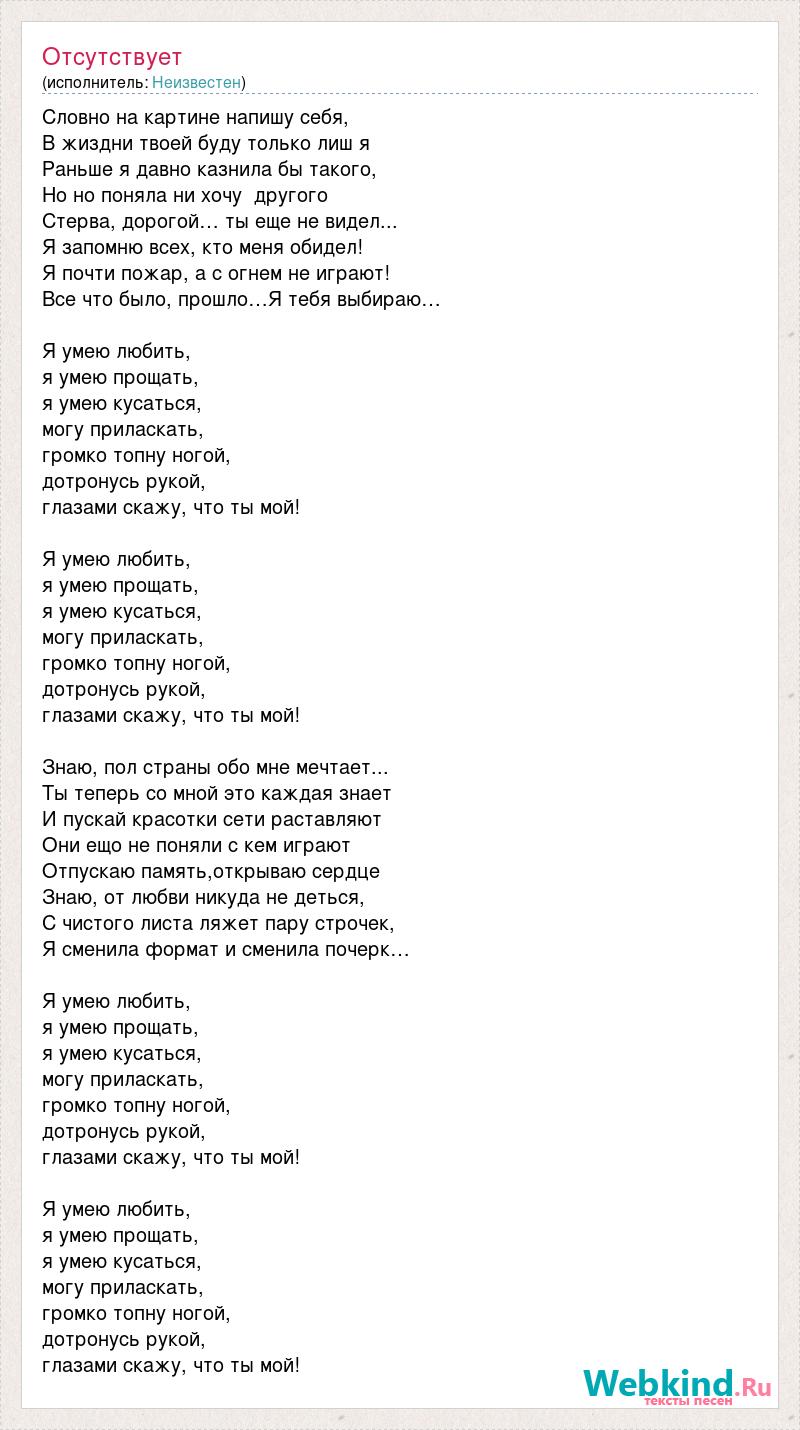 Отсутствует
(исполнитель: Неизвестен)

Словно на картине напишу себя,
В жиздни твоей буду только лиш я
Раньше я давно казнила бы такого,
Но но поняла ни хочу другого
Стерва, дорогой… ты еще не видел...
Я запомню всех, кто меня обидел!
Я почти пожар, а с огнем не играют!
Все что было, прошло…Я тебя выбираю…

Я умею любить,
я умею прощать,
я умею кусаться,
могу приласкать,
громко топну ногой,
дотронусь рукой,
глазами скажу, что ты мой!

Я умею любить,
я умею прощать,
я умею кусаться,
могу приласкать,
громко топну ногой,
дотронусь рукой,
глазами скажу, что ты мой!

Знаю, пол страны обо мне мечтает...
Ты теперь со мной это каждая знает
И пускай красотки сети раставляют
Они ещо не поняли с кем играют
Отпускаю память,открываю сердце
Знаю, от любви никуда не деться,
С чистого листа ляжет пару строчек,
Я сменила формат и сменила почерк…

Я умею любить,
я умею прощать,
я умею кусаться,
могу приласкать,
громко топну ногой,
дотронусь рукой,
глазами скажу, что ты мой!

Я умею любить,
я умею прощать,
я умею кусаться,
могу приласкать,
громко топну ногой,
дотронусь рукой,
глазами скажу, что ты мой!

Webkind.Ru
тексты песен